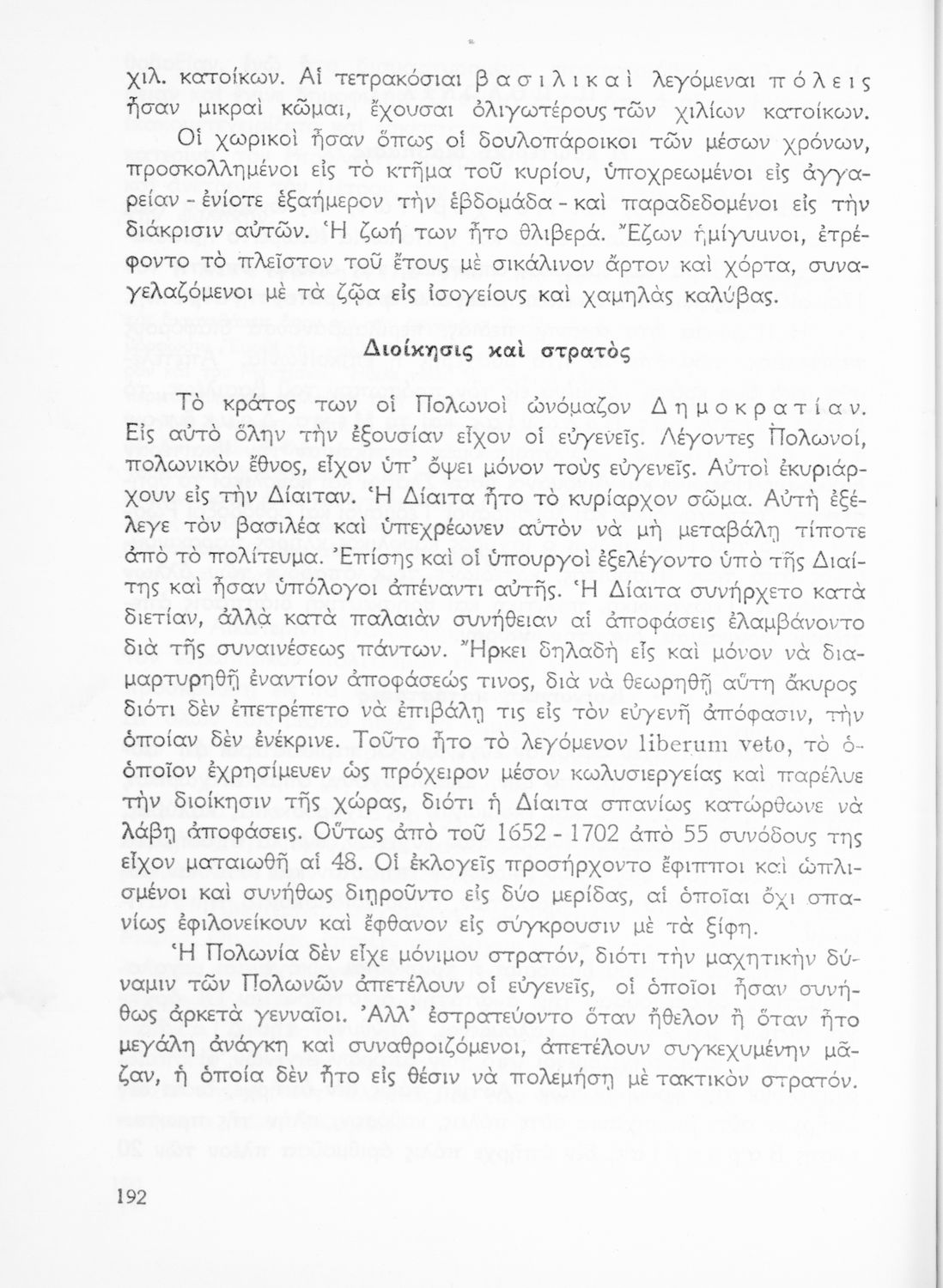 χιλ. κατοίκων. Αἱ τετρακόσιαι βασιλικαὶ λεγόμεναι πόλεις ἦσαν μικραὶ κῶμαι, ἔχουσαι ὀλιγωτέρους τῶν χιλίων κατοίκων.

Οἱ χωρικοὶ ἦσαν ὅπως οἱ δουλοπάροικοι τῶν μέσων χρόνων, προσκολλημένοι εἰς τὸ κτῆμα τοῦ κυρίου, ὑποχρεωμένοι εἰς ἀγγαρείαν - ἐνίοτε ἑξαήμερον τὴν ἑβδομάδα - καὶ παραδεδομένοι εἰς τὴν διάκρισιν αὐτῶν. Ἡ ζωή των ἦτο θλιβερά. Ἔζων ἡμίγυμνοι, ἐτρέφοντο τὸ πλεῖστον τοῦ ἔτους μὲ σικάλινον ἄρτον καὶ χόρτα, συναγελαζόμενοι μὲ τὰ ζῷα εἰς ἰσογείους καὶ χαμηλὰς καλύβας.

Διοίκησις καὶ στρατὸς

Τὸ κράτος των οἱ Πολωνοὶ ὠνόμαζον Δημοκρατίαν. Εἰς αὐτὸ ὅλην τὴν ἐξουσίαν εἶχον οἱ εὐγενεῖς. Λέγοντες Πολωνοί, πολωνικὸν ἔθνος, εἶχον ὑπ' ὄψει μόνον τοὺς εὐγενεῖς. Αὐτοὶ ἐκυριάρχουν εἰς τὴν Δίαιταν. Ἡ Δίαιτα ἦτο τὸ κυρίαρχον σῶμα. Αὐτὴ ἐξέλεγε τὸν βασιλέα καὶ ὑπεχρέωνεν αὐτὸν νὰ μὴ μεταβάλῃ τίποτε ἀπὸ τὸ πολίτευμα. Ἐπίσης καὶ οἱ ὑπουργοὶ ἐξελέγοντο ὑπὸ τῆς Διαίτης καὶ ἦσαν ὑπόλογοι ἀπέναντι αὐτῆς. Ἡ Δίαιτα συνήρχετο κατὰ διετίαν, ἀλλὰ κατὰ παλαιὰν συνήθειαν αἱ ἀποφάσεις ἐλαμβάνοντο διὰ τῆς συναινέσεως πάντων. Ἤρκει δηλαδὴ εἷς καὶ μόνον νὰ διαμαρτυρηθῇ ἐναντίον ἀποφάσεώς τινος, διὰ νὰ θεωρηθῇ αὕτη ἄκυρος διότι δὲν ἐπετρέπετο νὰ ἐπιβάλῃ τις εἰς τὸν εὐγενῆ ἀπόφασιν, τὴν ὁποίαν δὲν ἐνέκρινε. Τοῦτο ἦτο τὸ λεγόμενον liberum veto, τὸ ὁποῖον ἐχρησίμευεν ὡς πρόχειρον μέσον κωλυσιεργείας καὶ παρέλυε τὴν διοίκησιν τῆς χώρας, διότι ἡ Δίαιτα σπανίως κατώρθωνε νὰ λάβῃ ἀποφάσεις. Οὕτως ἀπὸ τοῦ 1652 - 1702 ἀπὸ 55 συνόδους της εἶχον ματαιωθῆ αἱ 48. Οἱ ἐκλογεῖς προσήρχοντο ἔφιπποι καὶ ὡπλισμένοι καὶ συνήθως διῃροῦντο εἰς δύο μερίδας, αἱ ὁποῖαι ὄχι σπανίως ἐφιλονείκουν καὶ ἔφθανον εἰς σύγκρουσιν μὲ τὰ ξίφη.

Ἡ Πολωνία δὲν εἶχε μόνιμον στρατόν, διότι τὴν μαχητικὴν δύναμιν τῶν Πολωνῶν ἀπετέλουν οἱ εὐγενεῖς, οἱ ὁποῖοι ἦσαν συνήθως ἀρκετὰ γενναῖοι. Ἀλλ' ἐστρατεύοντο ὅταν ἤθελον ἢ ὅταν ἦτο μεγάλη ἀνάγκη καὶ συναθροιζόμενοι, ἀπετέλουν συγκεχυμένην μᾶζαν, ἡ ὁποία δὲν ἦτο εἰς θέσιν νὰ πολεμήσῃ μὲ τακτικὸν στρατόν.

192